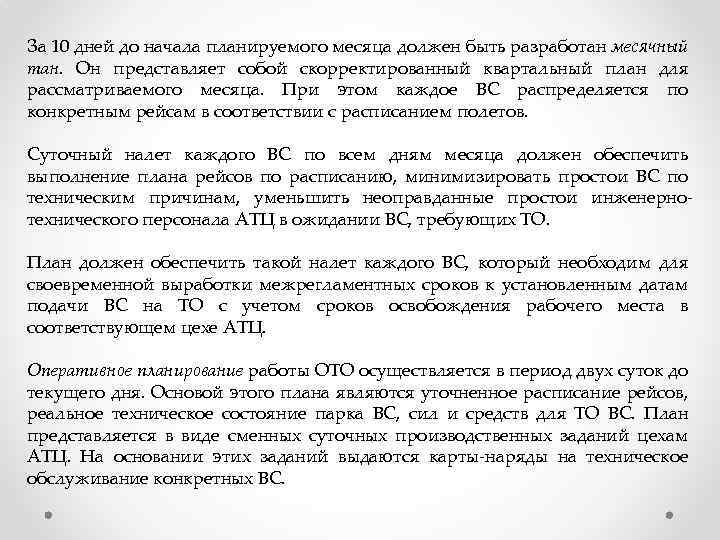 За 10 дней до начала планируемого месяца должен быть разработан месячный тан. Он представляет собой скорректированный квартальный план для рассматриваемого месяца. При этом каждое ВС распределяется по конкретным рейсам в соответствии с расписанием полетов.

Суточный налет каждого ВС по всем дням месяца должен обеспечить выполнение плана рейсов по расписанию, минимизировать простои ВС по техническим причинам, уменьшить неоправданные простои инженерно-технического персонала АТЦ в ожидании ВС, требующих ТО.

План должен обеспечить такой налет каждого ВС, который необходим для своевременной выработки межрегламентных сроков к установленным датам подачи ВС на ТО с учетом сроков освобождения рабочего места в соответствующем цехе АТЦ.

Оперативное планирование работы ОТО осуществляется в период двух суток до текущего дня. Основой этого плана являются уточненное расписание рейсов, реальное техническое состояние парка ВС, сил и средств для ТО ВС. План представляется в виде сменных суточных производственных заданий цехам АТЦ. На основании этих заданий выдаются карты-наряды на техническое обслуживание конкретных ВС.